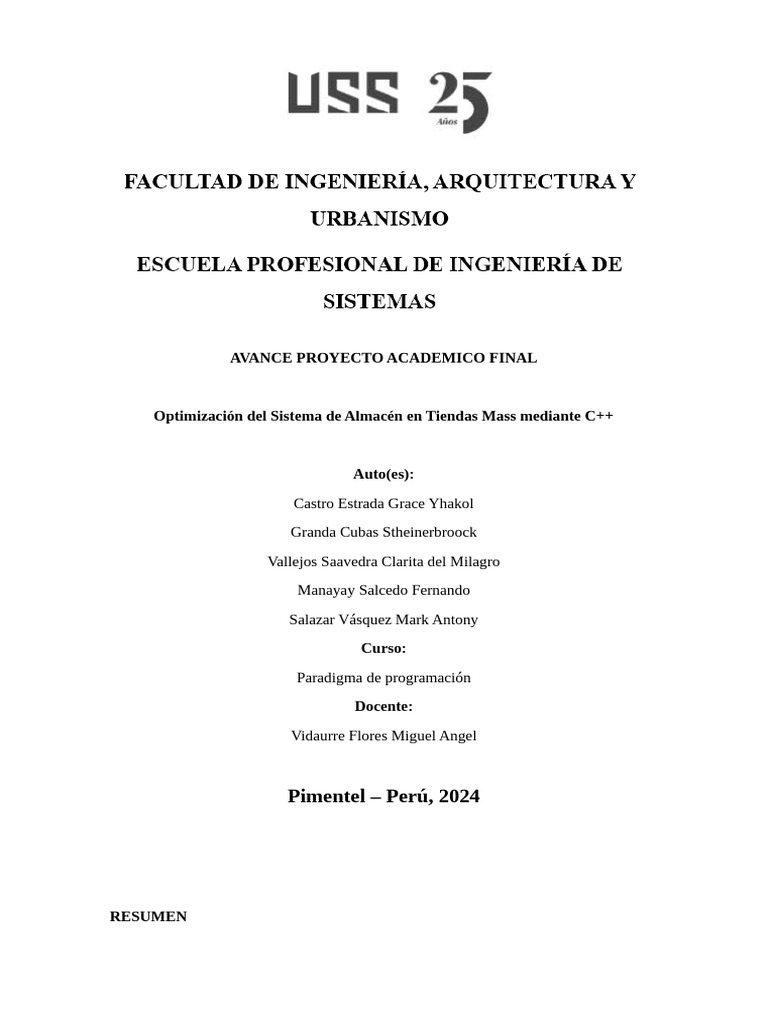 USS 25 Años

FACULTAD DE INGENIERÍA, ARQUITECTURA Y URBANISMO

ESCUELA PROFESIONAL DE INGENIERÍA DE SISTEMAS

AVANCE PROYECTO ACADEMICO FINAL

Optimización del Sistema de Almacén en Tiendas Mass mediante C++

Auto(es):

Castro Estrada Grace Yhakol

Granda Cubas Stheinerbroock

Vallejos Saavedra Clarita del Milagro

Manayay Salcedo Fernando

Salazar Vásquez Mark Antony

Curso:

Paradigma de programación

Docente:

Vidaurre Flores Miguel Angel

Pimentel – Perú, 2024

RESUMEN